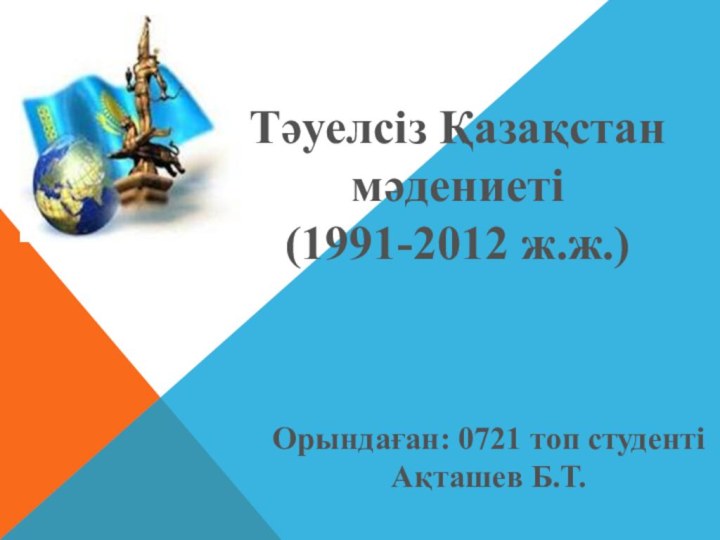 Тәуелсіз Қазақстан мәдениеті (1991-2012 ж.ж.)

Орындаған: 0721 топ студенті Ақташев Б.Т.